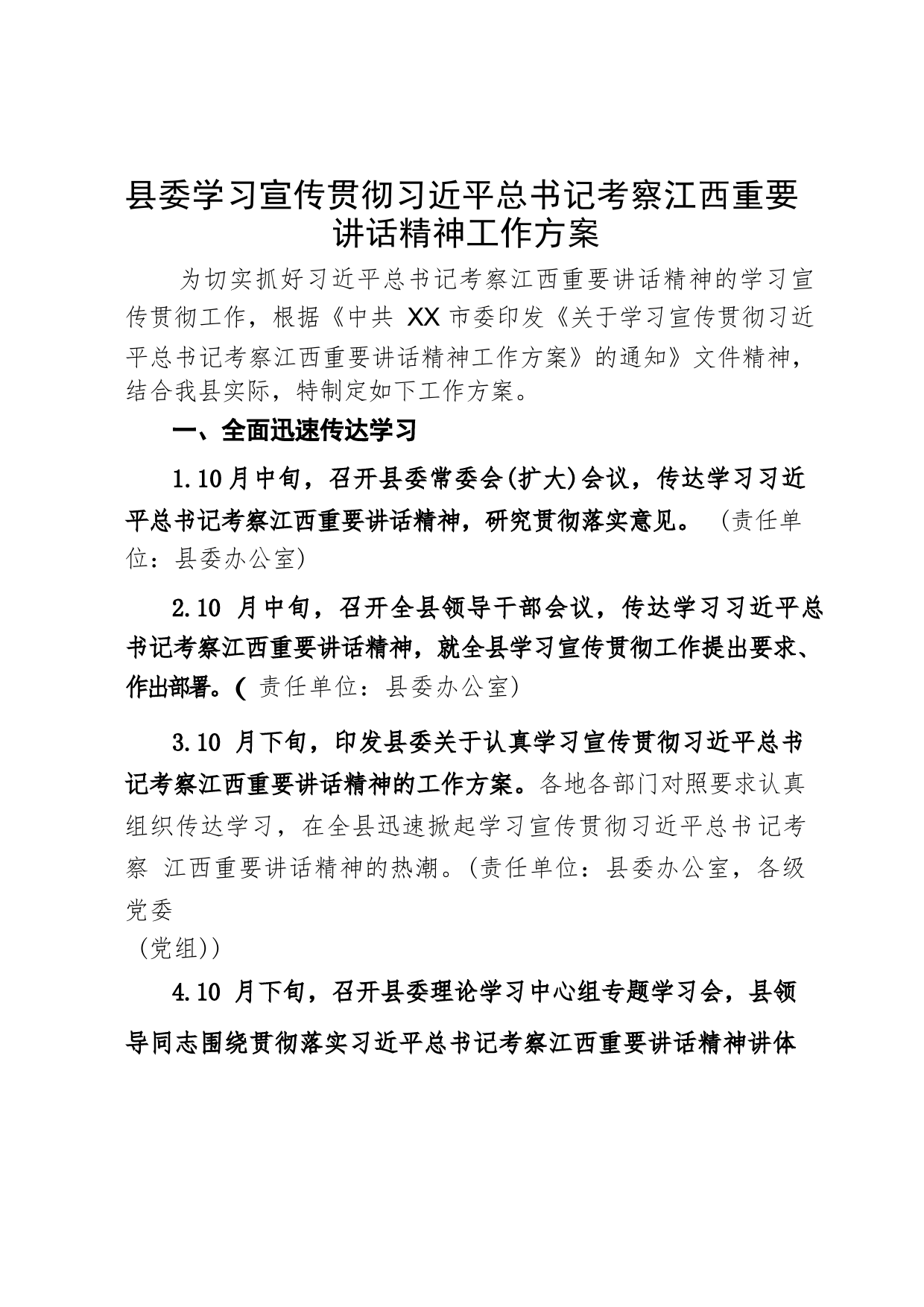 县委学习宣传贯彻习近平总书记考察江西重要讲话精神工作方案

为切实抓好习近平总书记考察江西重要讲话精神的学习宣传贯彻工作，根据《中共 XX 市委印发《关于学习宣传贯彻习近平总书记考察江西重要讲话精神工作方案》的通知》文件精神，结合我县实际，特制定如下工作方案。

一、全面迅速传达学习

1.10月中旬，召开县委常委会(扩大)会议，传达学习习近平总书记考察江西重要讲话精神，研究贯彻落实意见。（责任单位：县委办公室)

2.10 月中旬，召开全县领导干部会议，传达学习习近平总书记考察江西重要讲话精神，就全县学习宣传贯彻工作提出要求、作出部署。( 责任单位：县委办公室)

3.10 月下旬，印发县委关于认真学习宣传贯彻习近平总书记考察江西重要讲话精神的工作方案。各地各部门对照要求认真组织传达学习，在全县迅速掀起学习宣传贯彻习近平总书记考察 江西重要讲话精神的热潮。(责任单位：县委办公室，各级党委
（党组))

4.10 月下旬，召开县委理论学习中心组专题学习会，县领导同志围绕贯彻落实习近平总书记考察江西重要讲话精神讲体